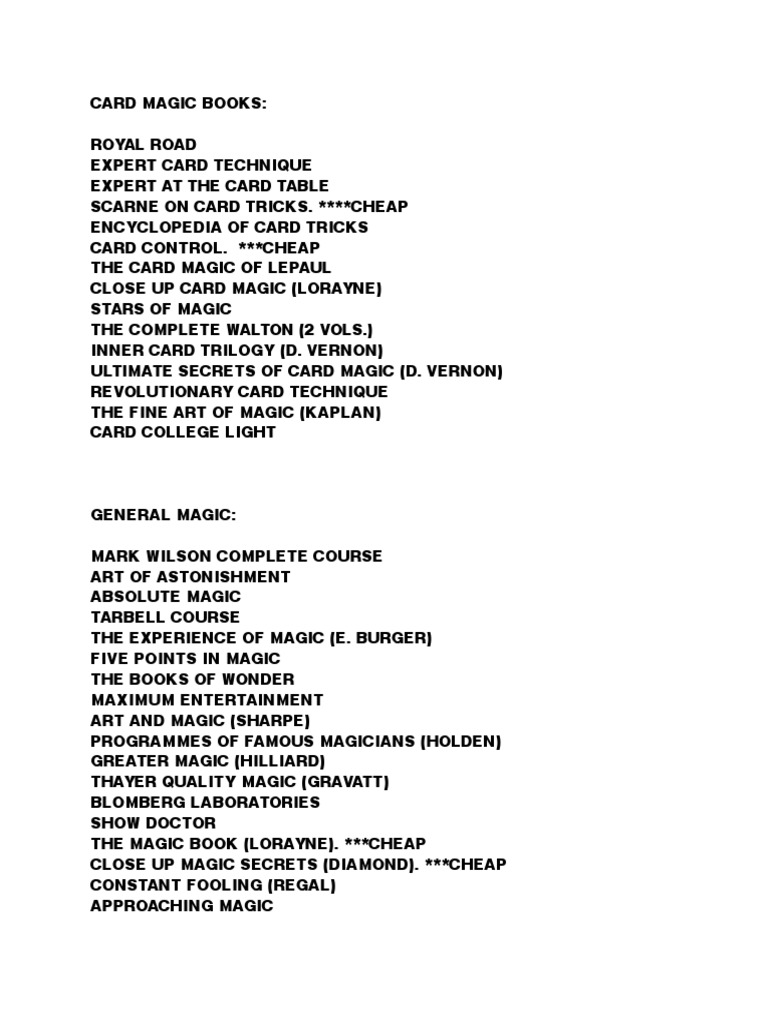 CARD MAGIC BOOKS:

ROYAL ROAD
EXPERT CARD TECHNIQUE
EXPERT AT THE CARD TABLE
SCARNE ON CARD TRICKS. ****CHEAP
ENCYCLOPEDIA OF CARD TRICKS
CARD CONTROL. ***CHEAP
THE CARD MAGIC OF LEPAUL
CLOSE UP CARD MAGIC (LORAYNE)
STARS OF MAGIC
THE COMPLETE WALTON (2 VOLS.)
INNER CARD TRILOGY (D. VERNON)
ULTIMATE SECRETS OF CARD MAGIC (D. VERNON)
REVOLUTIONARY CARD TECHNIQUE
THE FINE ART OF MAGIC (KAPLAN)
CARD COLLEGE LIGHT

GENERAL MAGIC:

MARK WILSON COMPLETE COURSE
ART OF ASTONISHMENT
ABSOLUTE MAGIC
TARBELL COURSE
THE EXPERIENCE OF MAGIC (E. BURGER)
FIVE POINTS IN MAGIC
THE BOOKS OF WONDER
MAXIMUM ENTERTAINMENT
ART AND MAGIC (SHARPE)
PROGRAMMES OF FAMOUS MAGICIANS (HOLDEN)
GREATER MAGIC (HILLIARD)
THAYER QUALITY MAGIC (GRAVATT)
BLOMBERG LABORATORIES
SHOW DOCTOR
THE MAGIC BOOK (LORAYNE). ***CHEAP
CLOSE UP MAGIC SECRETS (DIAMOND). ***CHEAP
CONSTANT FOOLING (REGAL)
APPROACHING MAGIC